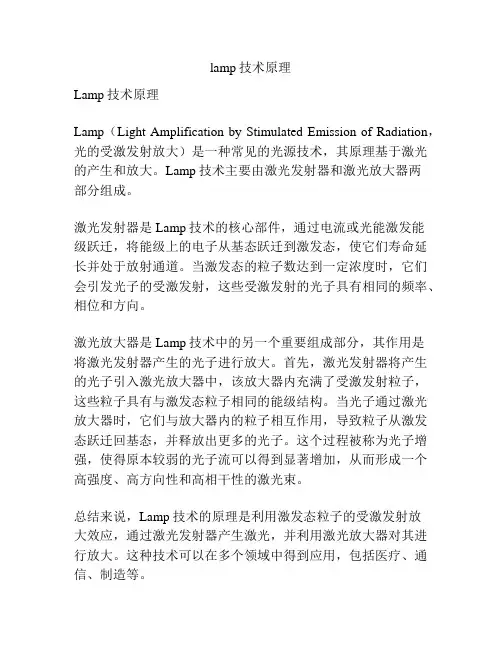 lamp 技术原理

Lamp 技术原理

Lamp（Light Amplification by Stimulated Emission of Radiation，光的受激发射放大）是一种常见的光源技术，其原理基于激光的产生和放大。Lamp 技术主要由激光发射器和激光放大器两部分组成。

激光发射器是 Lamp 技术的核心部件，通过电流或光能激发能级跃迁，将能级上的电子从基态跃迁到激发态，使它们寿命延长并处于放射通道。当激发态的粒子数达到一定浓度时，它们会引发光子的受激发射，这些受激发射的光子具有相同的频率、相位和方向。

激光放大器是 Lamp 技术中的另一个重要组成部分，其作用是将激光发射器产生的光子进行放大。首先，激光发射器将产生的光子引入激光放大器中，该放大器内充满了受激发射粒子，这些粒子具有与激发态粒子相同的能级结构。当光子通过激光放大器时，它们与放大器内的粒子相互作用，导致粒子从激发态跃迁回基态，并释放出更多的光子。这个过程被称为光子增强，使得原本较弱的光子流可以得到显著增加，从而形成一个高强度、高方向性和高相干性的激光束。

总结来说，Lamp 技术的原理是利用激发态粒子的受激发射放大效应，通过激光发射器产生激光，并利用激光放大器对其进行放大。这种技术可以在多个领域中得到应用，包括医疗、通信、制造等。